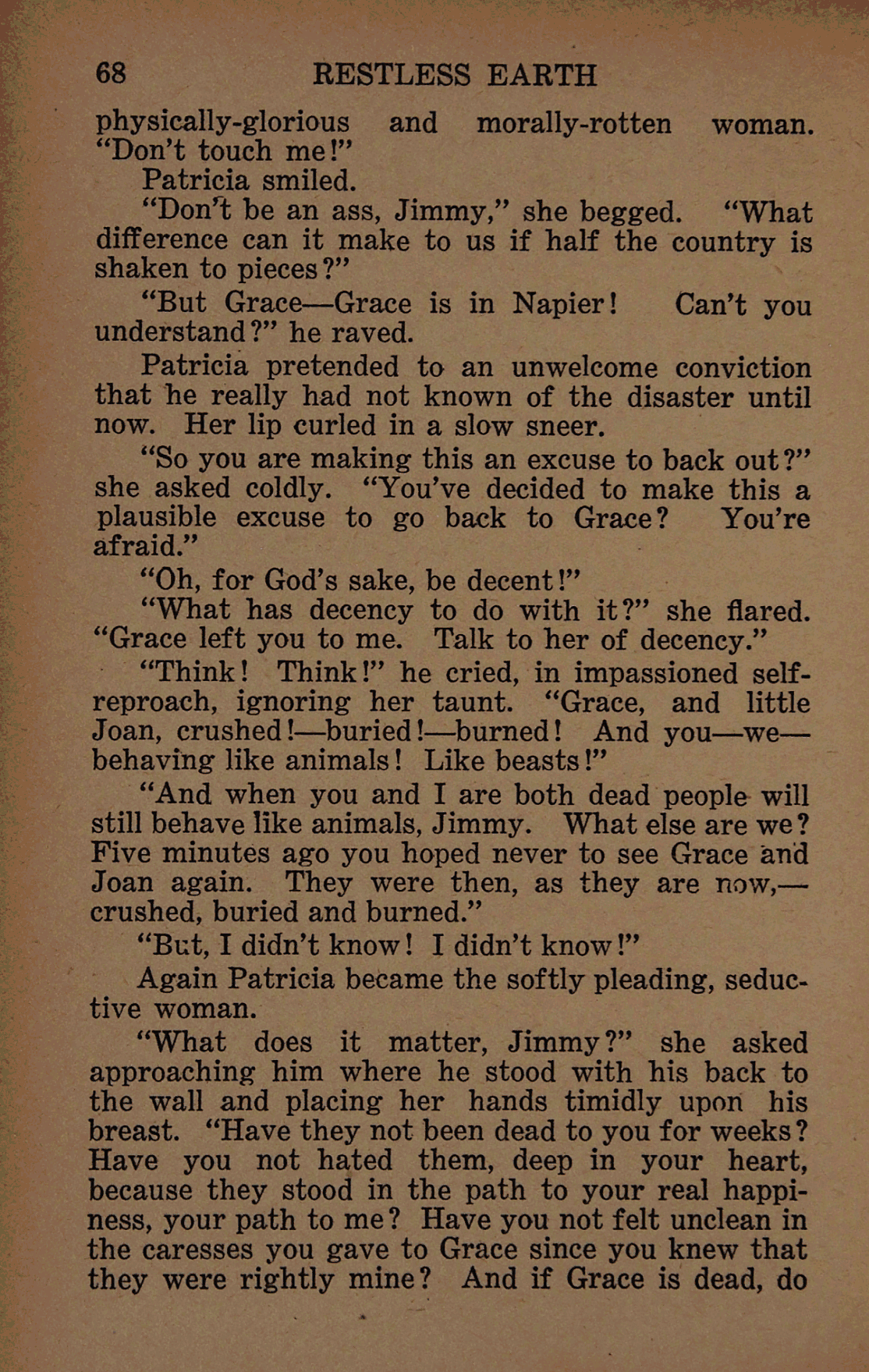 68 RESTLESS EARTH

physically-glorious and morally-rotten woman. "Don't touch me!"

Patricia smiled.

"Don't be an ass, Jimmy," she begged. "What difference can it make to us if half the country is shaken to pieces?"

"But Grace—Grace is in Napier! Can't you understand?" he raved.

Patricia pretended to an unwelcome conviction that he really had not known of the disaster until now. Her lip curled in a slow sneer.

"So you are making this an excuse to back out?" she asked coldly. "You've decided to make this a plausible excuse to go back to Grace? You're afraid."

"Oh, for God's sake, be decent!"

"What has decency to do with it?" she flared. "Grace left you to me. Talk to her of decency."

"Think! Think!" he cried, in impassioned self-reproach, ignoring her taunt. "Grace, and little Joan, crushed!—buried!—burned! And you—we—behaving like animals! Like beasts!"

"And when you and I are both dead people will still behave like animals, Jimmy. What else are we? Five minutes ago you hoped never to see Grace and Joan again. They were then, as they are now,—crushed, buried and burned."

"But, I didn't know! I didn't know!"

Again Patricia became the softly pleading, seductive woman.

"What does it matter, Jimmy?" she asked approaching him where he stood with his back to the wall and placing her hands timidly upon his breast. "Have they not been dead to you for weeks? Have you not hated them, deep in your heart, because they stood in the path to your real happiness, your path to me? Have you not felt unclean in the caresses you gave to Grace since you knew that they were rightly mine? And if Grace is dead, do